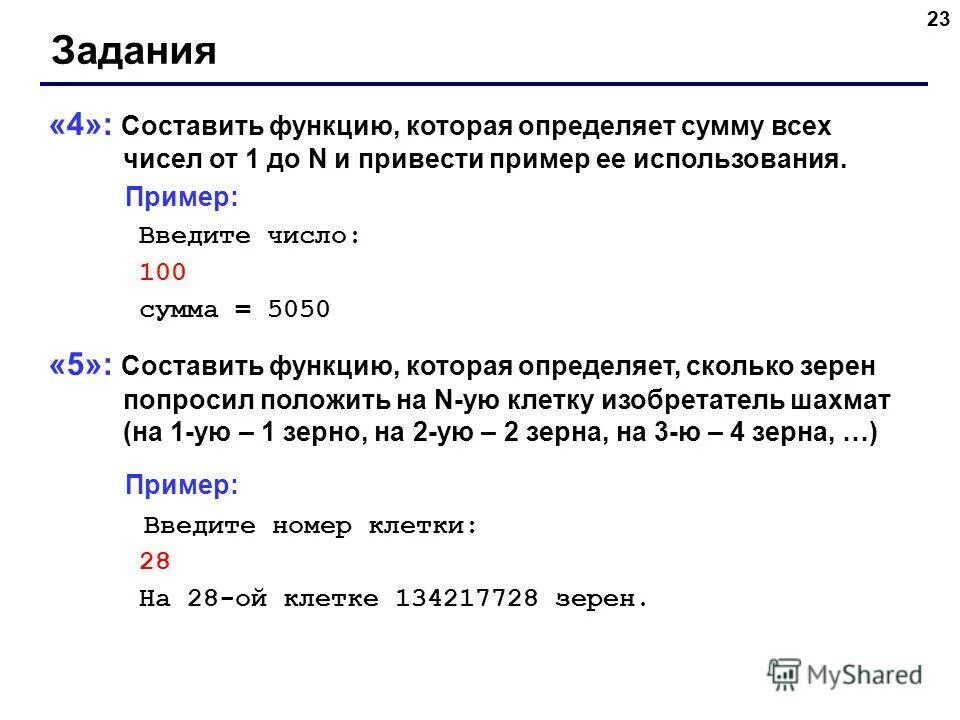 23

Задания

«4»: Составить функцию, которая определяет сумму всех чисел от 1 до N и привести пример ее использования.

Пример:

Введите число:
100
сумма = 5050

«5»: Составить функцию, которая определяет, сколько зерен попросил положить на N-ую клетку изобретатель шахмат (на 1-ую – 1 зерно, на 2-ую – 2 зерна, на 3-ю – 4 зерна, …)

Пример:

Введите номер клетки:
28
На 28-ой клетке 134217728 зерен.

MyShared